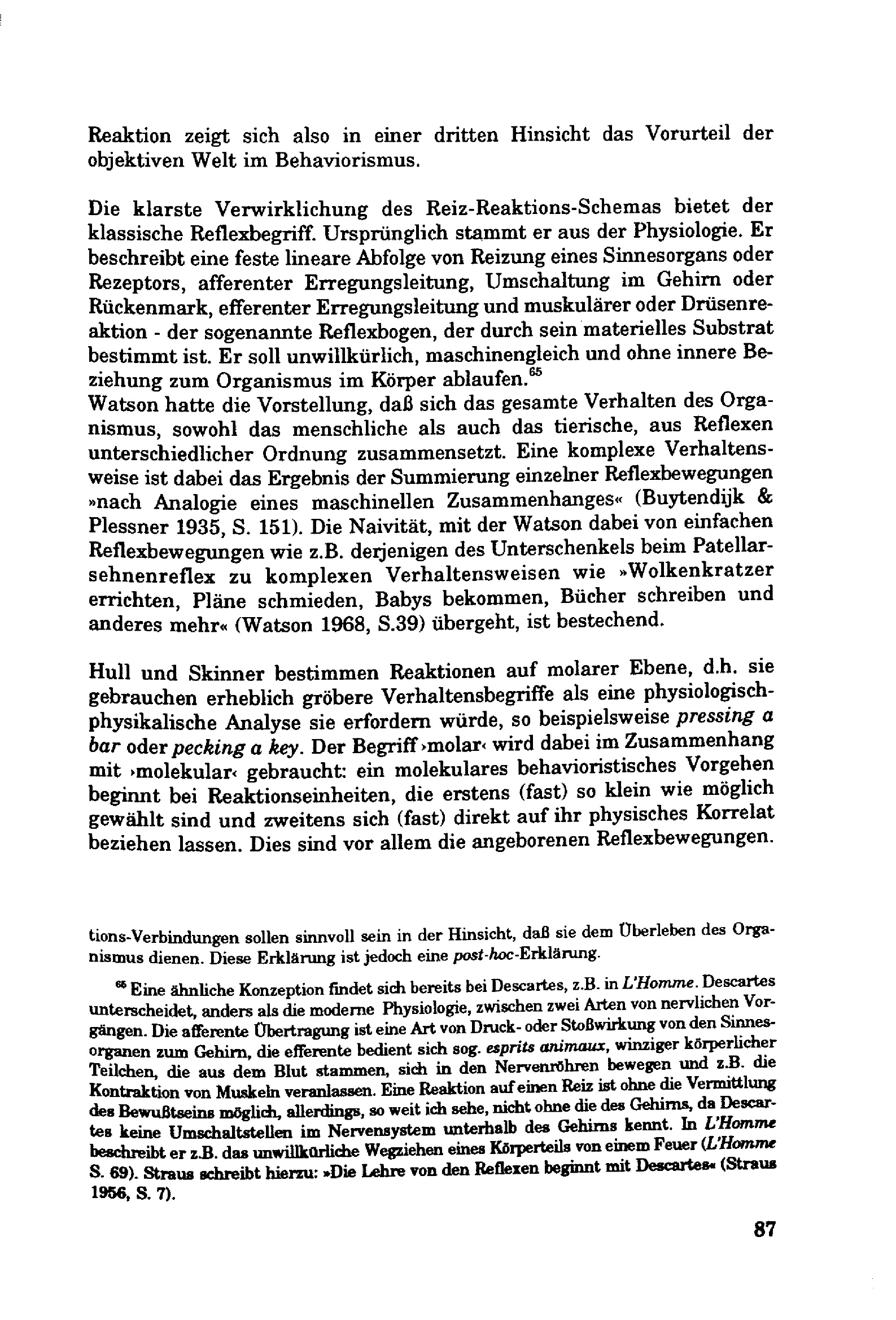 Reaktion zeigt sich also in einer dritten Hinsicht das Vorurteil der objektiven Welt im Behaviorismus.

Die klarste Verwirklichung des Reiz-Reaktions-Schemas bietet der klassische Reflexbegriff. Ursprünglich stammt er aus der Physiologie. Er beschreibt eine feste lineare Abfolge von Reizung eines Sinnesorgans oder Rezeptors, afferenter Erregungsleitung, Umschaltung im Gehirn oder Rückenmark, efferenter Erregungsleitung und muskulärer oder Drüsenreaktion - der sogenannte Reflexbogen, der durch sein materielles Substrat bestimmt ist. Er soll unwillkürlich, maschinengleich und ohne innere Beziehung zum Organismus im Körper ablaufen.$^{65}$
Watson hatte die Vorstellung, daß sich das gesamte Verhalten des Organismus, sowohl das menschliche als auch das tierische, aus Reflexen unterschiedlicher Ordnung zusammensetzt. Eine komplexe Verhaltensweise ist dabei das Ergebnis der Summierung einzelner Reflexbewegungen »nach Analogie eines maschinellen Zusammenhanges« (Buytendijk & Plessner 1935, S. 151). Die Naivität, mit der Watson dabei von einfachen Reflexbewegungen wie z.B. derjenigen des Unterschenkels beim Patellarsehnenreflex zu komplexen Verhaltensweisen wie »Wolkenkratzer errichten, Pläne schmieden, Babys bekommen, Bücher schreiben und anderes mehr« (Watson 1968, S.39) übergeht, ist bestechend.

Hull und Skinner bestimmen Reaktionen auf molarer Ebene, d.h. sie gebrauchen erheblich gröbere Verhaltensbegriffe als eine physiologisch-physikalische Analyse sie erfordern würde, so beispielsweise pressing a bar oder pecking a key. Der Begriff ›molar‹ wird dabei im Zusammenhang mit ›molekular‹ gebraucht: ein molekulares behavioristisches Vorgehen beginnt bei Reaktionseinheiten, die erstens (fast) so klein wie möglich gewählt sind und zweitens sich (fast) direkt auf ihr physisches Korrelat beziehen lassen. Dies sind vor allem die angeborenen Reflexbewegungen.

tions-Verbindungen sollen sinnvoll sein in der Hinsicht, daß sie dem Überleben des Organismus dienen. Diese Erklärung ist jedoch eine post-hoc-Erklärung.

$^{65}$ Eine ähnliche Konzeption findet sich bereits bei Descartes, z.B. in L'Homme. Descartes unterscheidet, anders als die moderne Physiologie, zwischen zwei Arten von nervlichen Vorgängen. Die afferente Übertragung ist eine Art von Druck- oder Stoßwirkung von den Sinnesorganen zum Gehirn, die efferente bedient sich sog. esprits animaux, winziger körperlicher Teilchen, die aus dem Blut stammen, sich in den Nervenröhren bewegen und z.B. die Kontraktion von Muskeln veranlassen. Eine Reaktion auf einen Reiz ist ohne die Vermittlung des Bewußtseins möglich, allerdings, so weit ich sehe, nicht ohne die des Gehirns, da Descartes keine Umschaltstellen im Nervensystem unterhalb des Gehirns kennt. In L'Homme beschreibt er z.B. das unwillkürliche Wegziehen eines Körperteils von einem Feuer (L'Homme S. 69). Straus schreibt hierzu: »Die Lehre von den Reflexen beginnt mit Descartes« (Straus 1956, S. 7).

87